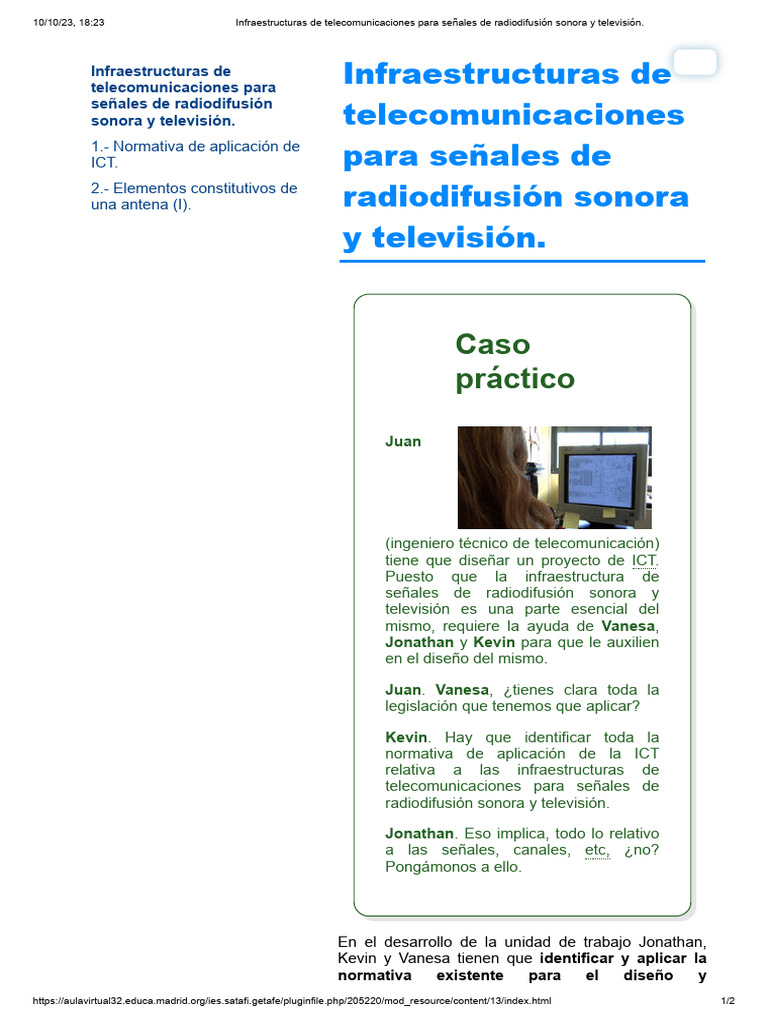 10/10/23, 18:23 Infraestructuras de telecomunicaciones para señales de radiodifusión sonora y televisión.

Infraestructuras de telecomunicaciones para señales de radiodifusión sonora y televisión.

1.- Normativa de aplicación de ICT.

2.- Elementos constitutivos de una antena (I).

Infraestructuras de telecomunicaciones para señales de radiodifusión sonora y televisión.

Caso práctico

Juan

(ingeniero técnico de telecomunicación) tiene que diseñar un proyecto de ICT. Puesto que la infraestructura de señales de radiodifusión sonora y televisión es una parte esencial del mismo, requiere la ayuda de Vanesa, Jonathan y Kevin para que le auxilien en el diseño del mismo.

Juan. Vanesa, ¿tienes clara toda la legislación que tenemos que aplicar?

Kevin. Hay que identificar toda la normativa de aplicación de la ICT relativa a las infraestructuras de telecomunicaciones para señales de radiodifusión sonora y televisión.

Jonathan. Eso implica, todo lo relativo a las señales, canales, etc, ¿no? Pongámonos a ello.

En el desarrollo de la unidad de trabajo Jonathan, Kevin y Vanesa tienen que identificar y aplicar la normativa existente para el diseño y

https://aulavirtual32.educa.madrid.org/ies.satafi.getafe/pluginfile.php/205220/mod_resource/content/13/index.html 1/2